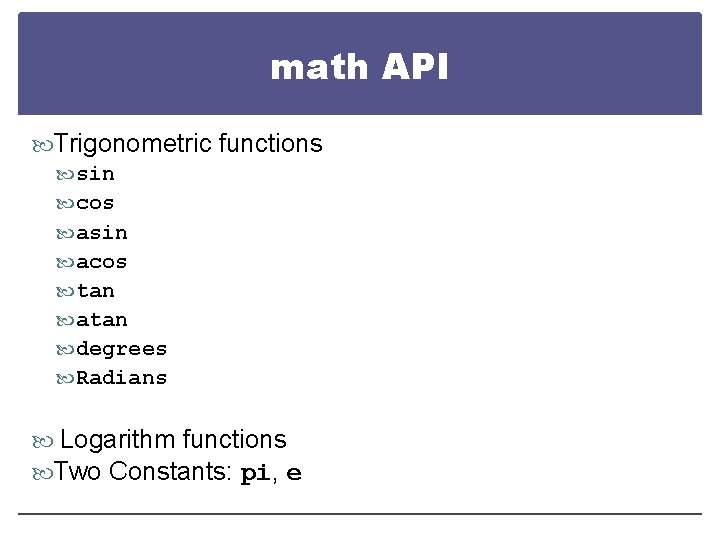 math API

Trigonometric functions

sin
cos
asin
acos
tan
atan
degrees
Radians

Logarithm functions

Two Constants: pi, e